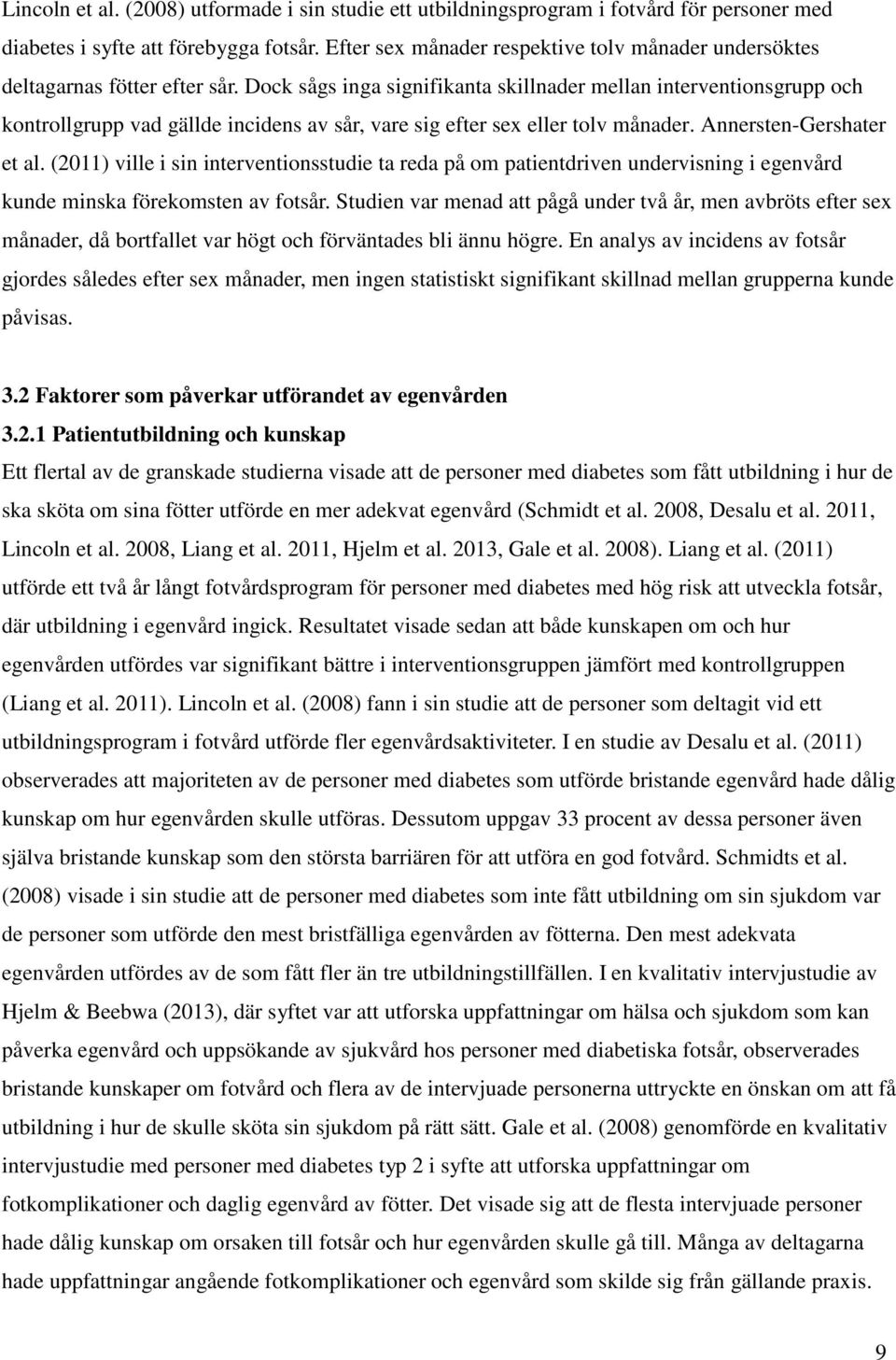 Lincoln et al. (2008) utformade i sin studie ett utbildningsprogram i fotvård för personer med diabetes i syfte att förebygga fotsår. Efter sex månader respektive tolv månader undersöktes deltagarnas fötter efter sår. Dock sågs inga signifikanta skillnader mellan interventionsgrupp och kontrollgrupp vad gällde incidens av sår, vare sig efter sex eller tolv månader. Annersten-Gershater et al. (2011) ville i sin interventionsstudie ta reda på om patientdriven undervisning i egenvård kunde minska förekomsten av fotsår. Studien var menad att pågå under två år, men avbröts efter sex månader, då bortfallet var högt och förväntades bli ännu högre. En analys av incidens av fotsår gjordes således efter sex månader, men ingen statistiskt signifikant skillnad mellan grupperna kunde påvisas.

3.2 Faktorer som påverkar utförandet av egenvården

3.2.1 Patientutbildning och kunskap

Ett flertal av de granskade studierna visade att de personer med diabetes som fått utbildning i hur de ska sköta om sina fötter utförde en mer adekvat egenvård (Schmidt et al. 2008, Desalu et al. 2011, Lincoln et al. 2008, Liang et al. 2011, Hjelm et al. 2013, Gale et al. 2008). Liang et al. (2011) utförde ett två år långt fotvårdsprogram för personer med diabetes med hög risk att utveckla fotsår, där utbildning i egenvård ingick. Resultatet visade sedan att både kunskapen om och hur egenvården utfördes var signifikant bättre i interventionsgruppen jämfört med kontrollgruppen (Liang et al. 2011). Lincoln et al. (2008) fann i sin studie att de personer som deltagit vid ett utbildningsprogram i fotvård utförde fler egenvårdsaktiviteter. I en studie av Desalu et al. (2011) observerades att majoriteten av de personer med diabetes som utförde bristande egenvård hade dålig kunskap om hur egenvården skulle utföras. Dessutom uppgav 33 procent av dessa personer även själva bristande kunskap som den största barriären för att utföra en god fotvård. Schmidts et al. (2008) visade i sin studie att de personer med diabetes som inte fått utbildning om sin sjukdom var de personer som utförde den mest bristfälliga egenvården av fötterna. Den mest adekvata egenvården utfördes av de som fått fler än tre utbildningstillfällen. I en kvalitativ intervjustudie av Hjelm & Beebwa (2013), där syftet var att utforska uppfattningar om hälsa och sjukdom som kan påverka egenvård och uppsökande av sjukvård hos personer med diabetiska fotsår, observerades bristande kunskaper om fotvård och flera av de intervjuade personerna uttryckte en önskan om att få utbildning i hur de skulle sköta sin sjukdom på rätt sätt. Gale et al. (2008) genomförde en kvalitativ intervjustudie med personer med diabetes typ 2 i syfte att utforska uppfattningar om fotkomplikationer och daglig egenvård av fötter. Det visade sig att de flesta intervjuade personer hade dålig kunskap om orsaken till fotsår och hur egenvården skulle gå till. Många av deltagarna hade uppfattningar angående fotkomplikationer och egenvård som skilde sig från gällande praxis.

9